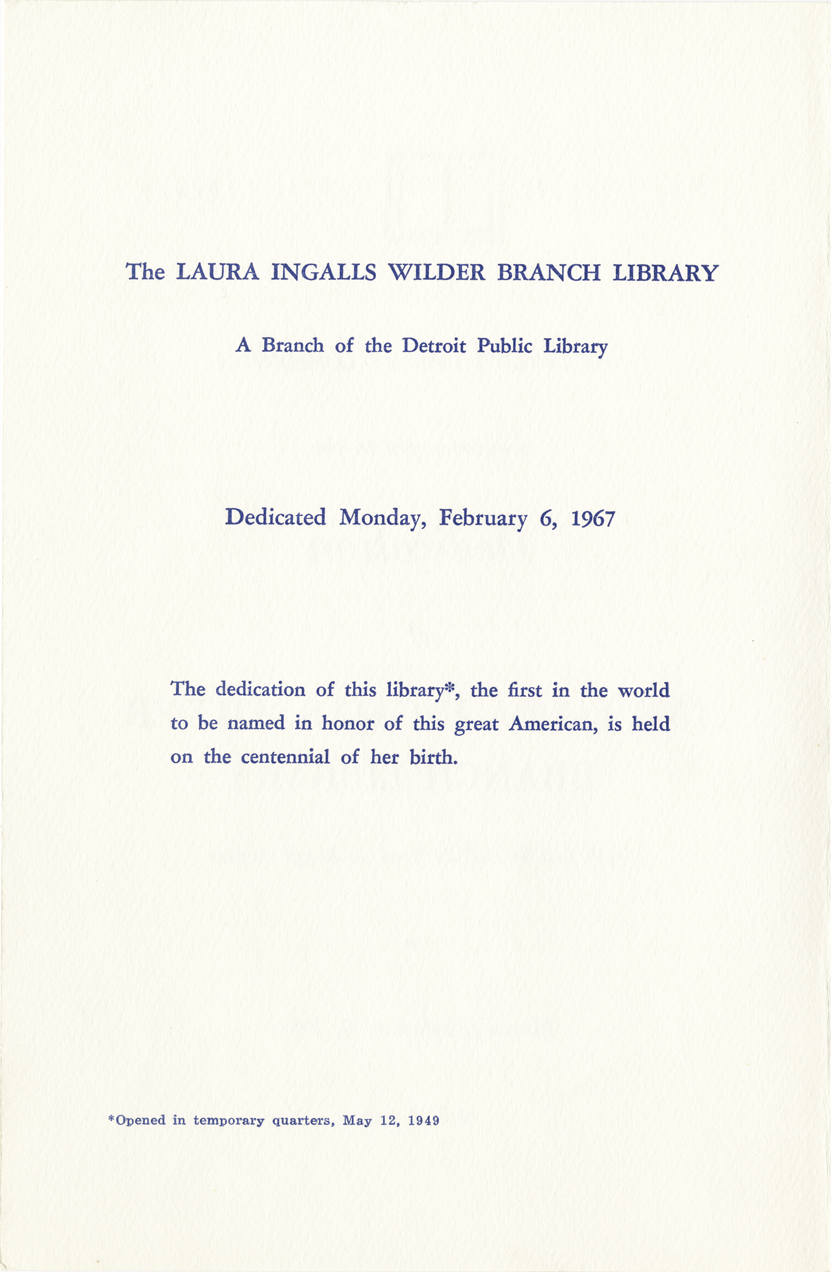 The LAURA INGALLS WILDER BRANCH LIBRARY

A Branch of the Detroit Public Library

Dedicated Monday, February 6, 1967

The dedication of this library*, the first in the world to be named in honor of this great American, is held on the centennial of her birth.

*Opened in temporary quarters, May 12, 1949